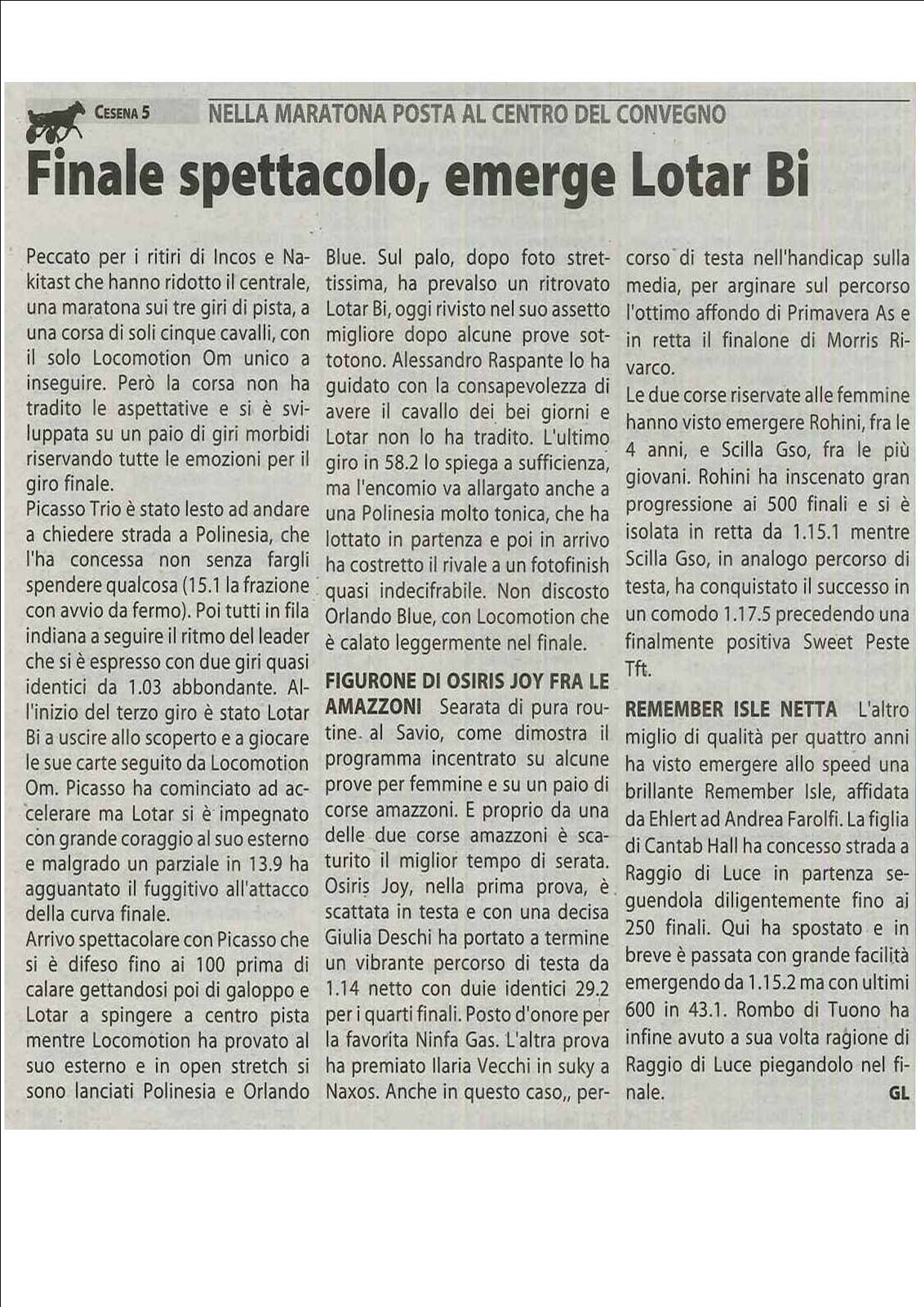 CESENA 5 NELLA MARATONA POSTA AL CENTRO DEL CONVEGNO

Finale spettacolo, emerge Lotar Bi

Peccato per i ritiri di Incos e Nakitast che hanno ridotto il centrale, una maratona sui tre giri di pista, a una corsa di soli cinque cavalli, con il solo Locomotion Om unico a inseguire. Però la corsa non ha tradito le aspettative e si è sviluppata su un paio di giri morbidi riservando tutte le emozioni per il giro finale.
Picasso Trio è stato lesto ad andare a chiedere strada a Polinesia, che l'ha concessa non senza fargli spendere qualcosa (15.1 la frazione con avvio da fermo). Poi tutti in fila indiana a seguire il ritmo del leader che si è espresso con due giri quasi identici da 1.03 abbondante. All'inizio del terzo giro è stato Lotar Bi a uscire allo scoperto e a giocare le sue carte seguito da Locomotion Om. Picasso ha cominciato ad accelerare ma Lotar si è impegnato con grande coraggio al suo esterno e malgrado un parziale in 13.9 ha agguantato il fuggitivo all'attacco della curva finale.
Arrivo spettacolare con Picasso che si è difeso fino ai 100 prima di calare gettandosi poi di galoppo e Lotar a spingere a centro pista mentre Locomotion ha provato al suo esterno e in open stretch si sono lanciati Polinesia e Orlando Blue. Sul palo, dopo foto strettissima, ha prevalso un ritrovato Lotar Bi, oggi rivisto nel suo assetto migliore dopo alcune prove sottotono. Alessandro Raspante lo ha guidato con la consapevolezza di avere il cavallo dei bei giorni e Lotar non lo ha tradito. L'ultimo giro in 58.2 lo spiega a sufficienza, ma l'encomio va allargato anche a una Polinesia molto tonica, che ha lottato in partenza e poi in arrivo ha costretto il rivale a un fotofinish quasi indecifrabile. Non discosto Orlando Blue, con Locomotion che è calato leggermente nel finale.

FIGURONE DI OSIRIS JOY FRA LE AMAZZONI Searata di pura routine. al Savio, come dimostra il programma incentrato su alcune prove per femmine e su un paio di corse amazzoni. E proprio da una delle due corse amazzoni è scaturito il miglior tempo di serata. Osiris Joy, nella prima prova, è scattata in testa e con una decisa Giulia Deschi ha portato a termine un vibrante percorso di testa da 1.14 netto con duie identici 29.2 per i quarti finali. Posto d'onore per la favorita Ninfa Gas. L'altra prova ha premiato Ilaria Vecchi in suky a Naxos. Anche in questo caso,, percorso di testa nell'handicap sulla media, per arginare sul percorso l'ottimo affondo di Primavera As e in retta il finalone di Morris Rivarco.
Le due corse riservate alle femmine hanno visto emergere Rohini, fra le 4 anni, e Scilla Gso, fra le più giovani. Rohini ha inscenato gran progressione ai 500 finali e si è isolata in retta da 1.15.1 mentre Scilla Gso, in analogo percorso di testa, ha conquistato il successo in un comodo 1.17.5 precedendo una finalmente positiva Sweet Peste Tft.

REMEMBER ISLE NETTA L'altro miglio di qualità per quattro anni ha visto emergere allo speed una brillante Remember Isle, affidata da Ehlert ad Andrea Farolfi. La figlia di Cantab Hall ha concesso strada a Raggio di Luce in partenza seguendola diligentemente fino ai 250 finali. Qui ha spostato e in breve è passata con grande facilità emergendo da 1.15.2 ma con ultimi 600 in 43.1. Rombo di Tuono ha infine avuto a sua volta ragione di Raggio di Luce piegandolo nel finale. GL